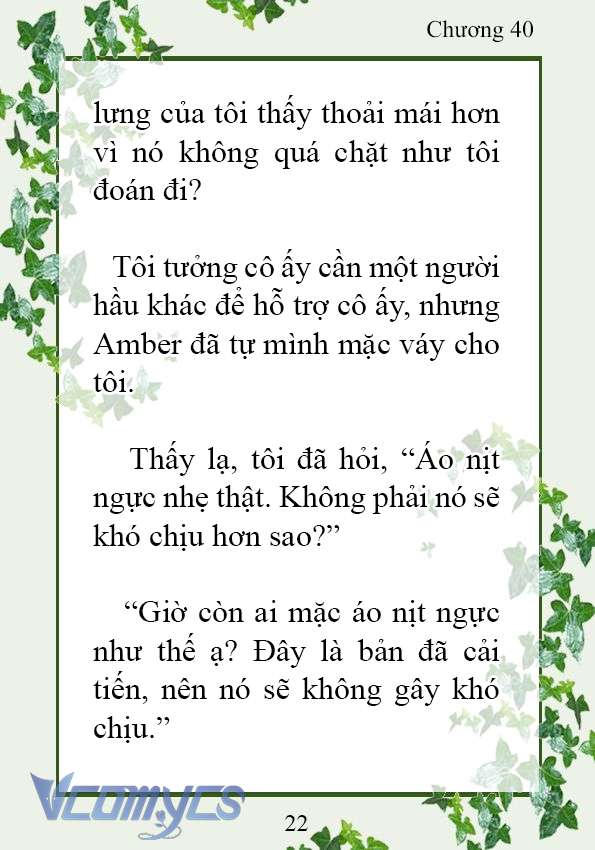 Chương 40

lưng của tôi thấy thoải mái hơn vì nó không quá chặt như tôi đoán đi?

Tôi tưởng cô ấy cần một người hầu khác để hỗ trợ cô ấy, nhưng Amber đã tự mình mặc váy cho tôi.

Thấy lạ, tôi đã hỏi, “Áo nịt ngực nhẹ thật. Không phải nó sẽ khó chịu hơn sao?”

“Giờ còn ai mặc áo nịt ngực như thế ạ? Đây là bản đã cải tiến, nên nó sẽ không gây khó chịu.”

Vcomycs

22